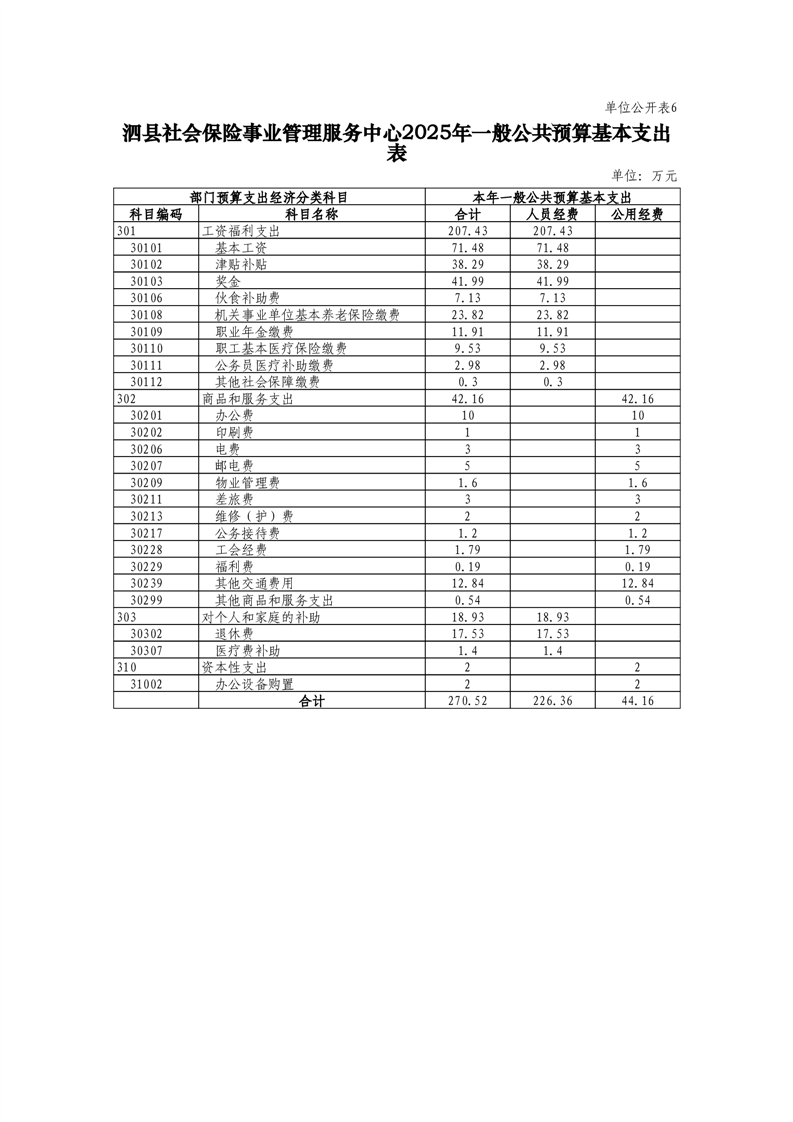 单位公开表6

泗县社会保险事业管理服务中心2025年一般公共预算基本支出表

单位：万元

| 部门预算支出经济分类科目 | | 本年一般公共预算基本支出 | | |
|---|---|---|---|---|
| 科目编码 | 科目名称 | 合计 | 人员经费 | 公用经费 |
| 301 | 工资福利支出 | 207.43 | 207.43 | |
| 30101 | 基本工资 | 71.48 | 71.48 | |
| 30102 | 津贴补贴 | 38.29 | 38.29 | |
| 30103 | 奖金 | 41.99 | 41.99 | |
| 30106 | 伙食补助费 | 7.13 | 7.13 | |
| 30108 | 机关事业单位基本养老保险缴费 | 23.82 | 23.82 | |
| 30109 | 职业年金缴费 | 11.91 | 11.91 | |
| 30110 | 职工基本医疗保险缴费 | 9.53 | 9.53 | |
| 30111 | 公务员医疗补助缴费 | 2.98 | 2.98 | |
| 30112 | 其他社会保障缴费 | 0.3 | 0.3 | |
| 302 | 商品和服务支出 | 42.16 | | 42.16 |
| 30201 | 办公费 | 10 | | 10 |
| 30202 | 印刷费 | 1 | | 1 |
| 30206 | 电费 | 3 | | 3 |
| 30207 | 邮电费 | 5 | | 5 |
| 30209 | 物业管理费 | 1.6 | | 1.6 |
| 30211 | 差旅费 | 3 | | 3 |
| 30213 | 维修（护）费 | 2 | | 2 |
| 30217 | 公务接待费 | 1.2 | | 1.2 |
| 30228 | 工会经费 | 1.79 | | 1.79 |
| 30229 | 福利费 | 0.19 | | 0.19 |
| 30239 | 其他交通费用 | 12.84 | | 12.84 |
| 30299 | 其他商品和服务支出 | 0.54 | | 0.54 |
| 303 | 对个人和家庭的补助 | 18.93 | 18.93 | |
| 30302 | 退休费 | 17.53 | 17.53 | |
| 30307 | 医疗费补助 | 1.4 | 1.4 | |
| 310 | 资本性支出 | 2 | | 2 |
| 31002 | 办公设备购置 | 2 | | 2 |
| | 合计 | 270.52 | 226.36 | 44.16 |